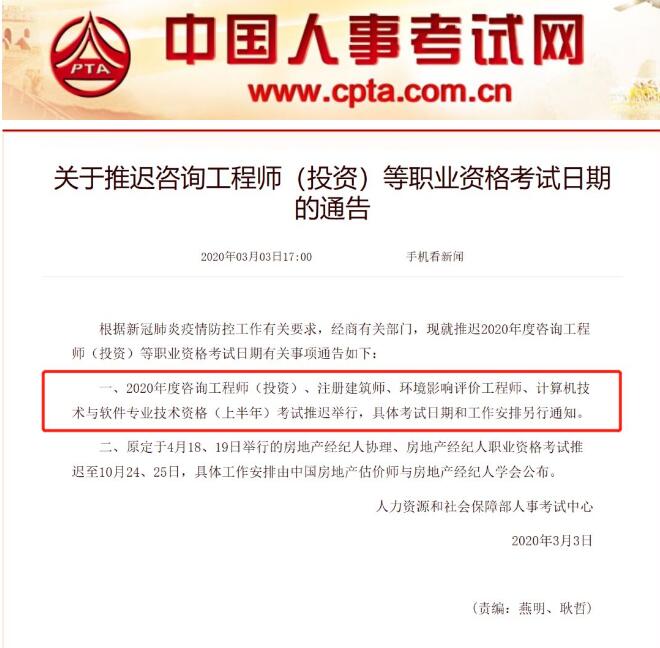 PTA

中国人事考试网

www.cpta.com.cn

关于推迟咨询工程师（投资）等职业资格考试日期的通告

2020年03月03日17:00　　手机看新闻

根据新冠肺炎疫情防控工作有关要求，经商有关部门，现就推迟2020年度咨询工程师（投资）等职业资格考试日期有关事项通告如下：

一、2020年度咨询工程师（投资）、注册建筑师、环境影响评价工程师、计算机技术与软件专业技术资格（上半年）考试推迟举行，具体考试日期和工作安排另行通知。

二、原定于4月18、19日举行的房地产经纪人协理、房地产经纪人职业资格考试推迟至10月24、25日，具体工作安排由中国房地产估价师与房地产经纪人学会公布。

人力资源和社会保障部人事考试中心

2020年3月3日

（责编：燕明、耿哲）